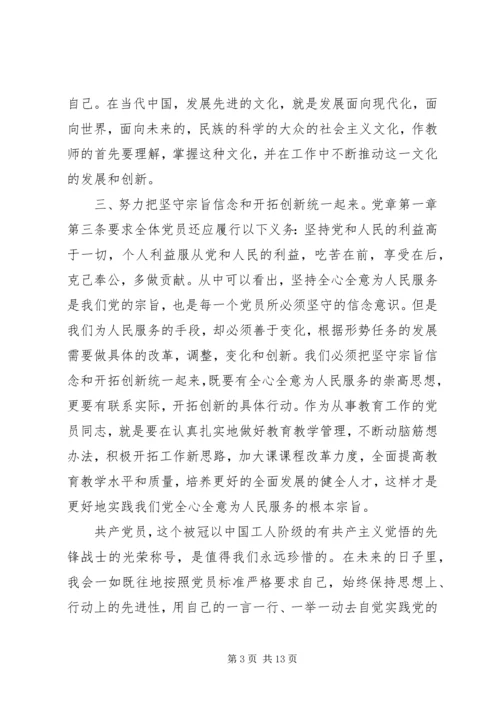 自己。在当代中国，发展先进的文化，就是发展面向现代化，面向世界，面向未来的，民族的科学的大众的社会主义文化，作教师的首先要理解，掌握这种文化，并在工作中不断推动这一文化的发展和创新。

三、努力把坚守宗旨信念和开拓创新统一起来。党章第一章第三条要求全体党员还应履行以下义务：坚持党和人民的利益高于一切，个人利益服从党和人民的利益，吃苦在前，享受在后，克己奉公，多做贡献。从中可以看出，坚持全心全意为人民服务是我们党的宗旨，也是每一个党员所必须坚守的信念意识。但是我们为人民服务的手段，却必须善于变化，根据形势任务的发展需要做具体的改革，调整，变化和创新。我们必须把坚守宗旨信念和开拓创新统一起来，既要有全心全意为人民服务的崇高思想，更要有联系实际，开拓创新的具体行动。作为从事教育工作的党员同志，就是要在认真扎实地做好教育教学管理，不断动脑筋想办法，积极开拓工作新思路，加大课课程改革力度，全面提高教育教学水平和质量，培养更好的全面发展的健全人才，这样才是更好地实践我们党全心全意为人民服务的根本宗旨。

共产党员，这个被冠以中国工人阶级的有共产主义觉悟的先锋战士的光荣称号，是值得我们永远珍惜的。在未来的日子里，我会一如既往地按照党员标准严格要求自己，始终保持思想上、行动上的先进性，用自己的一言一行、一举一动去自觉实践党的

第 3 页 共 13 页